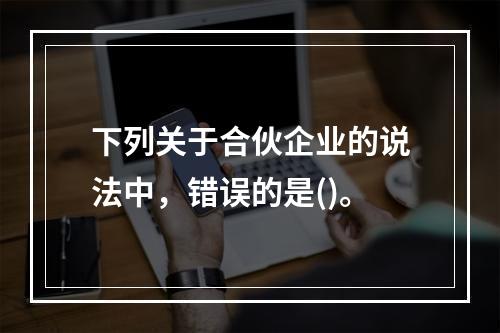 下列关于合伙企业的说法中，错误的是()。